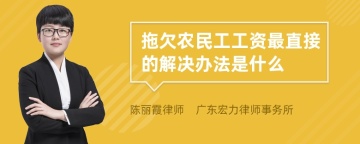 拖欠农民工工资最直接的解决办法是什么

陈丽霞律师　广东宏力律师事务所